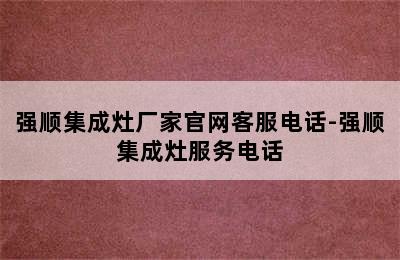 强顺集成灶厂家官网客服电话-强顺集成灶服务电话